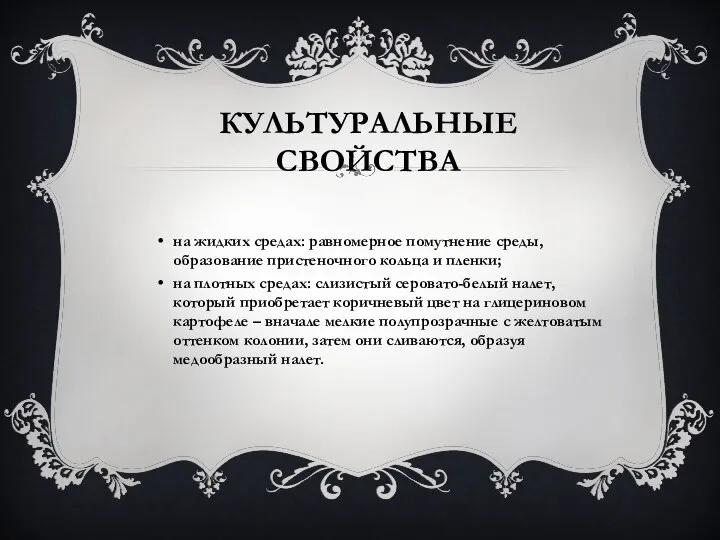 КУЛЬТУРАЛЬНЫЕ СВОЙСТВА

• на жидких средах: равномерное помутнение среды, образование пристеночного кольца и пленки;

• на плотных средах: слизистый серовато-белый налет, который приобретает коричневый цвет на глицериновом картофеле – вначале мелкие полупрозрачные с желтоватым оттенком колонии, затем они сливаются, образуя медообразный налет.